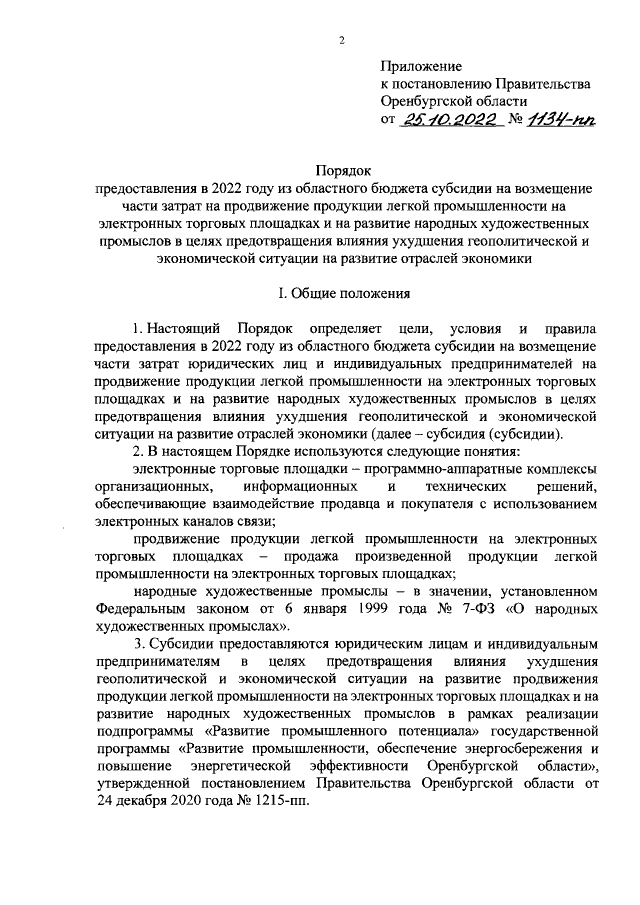 2

Приложение
к постановлению Правительства
Оренбургской области
от 25.10.2022 № 1134-пп

Порядок
предоставления в 2022 году из областного бюджета субсидии на возмещение части затрат на продвижение продукции легкой промышленности на электронных торговых площадках и на развитие народных художественных промыслов в целях предотвращения влияния ухудшения геополитической и экономической ситуации на развитие отраслей экономики

I. Общие положения

1. Настоящий Порядок определяет цели, условия и правила предоставления в 2022 году из областного бюджета субсидии на возмещение части затрат юридических лиц и индивидуальных предпринимателей на продвижение продукции легкой промышленности на электронных торговых площадках и на развитие народных художественных промыслов в целях предотвращения влияния ухудшения геополитической и экономической ситуации на развитие отраслей экономики (далее – субсидия (субсидии).

2. В настоящем Порядке используются следующие понятия:

электронные торговые площадки – программно-аппаратные комплексы организационных, информационных и технических решений, обеспечивающие взаимодействие продавца и покупателя с использованием электронных каналов связи;

продвижение продукции легкой промышленности на электронных торговых площадках – продажа произведенной продукции легкой промышленности на электронных торговых площадках;

народные художественные промыслы – в значении, установленном Федеральным законом от 6 января 1999 года № 7-ФЗ «О народных художественных промыслах».

3. Субсидии предоставляются юридическим лицам и индивидуальным предпринимателям в целях предотвращения влияния ухудшения геополитической и экономической ситуации на развитие продвижения продукции легкой промышленности на электронных торговых площадках и на развитие народных художественных промыслов в рамках реализации подпрограммы «Развитие промышленного потенциала» государственной программы «Развитие промышленности, обеспечение энергосбережения и повышение энергетической эффективности Оренбургской области», утвержденной постановлением Правительства Оренбургской области от 24 декабря 2020 года № 1215-пп.